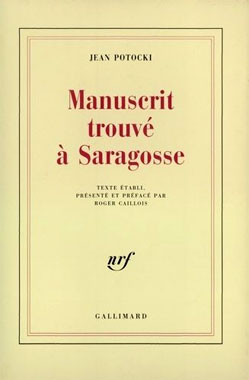 JEAN POTOCKI

Manuscrit trouvé à Saragosse

TEXTE ÉTABLI, PRÉSENTÉ ET PRÉFACÉ PAR ROGER CAILLOIS

nrf

GALLIMARD